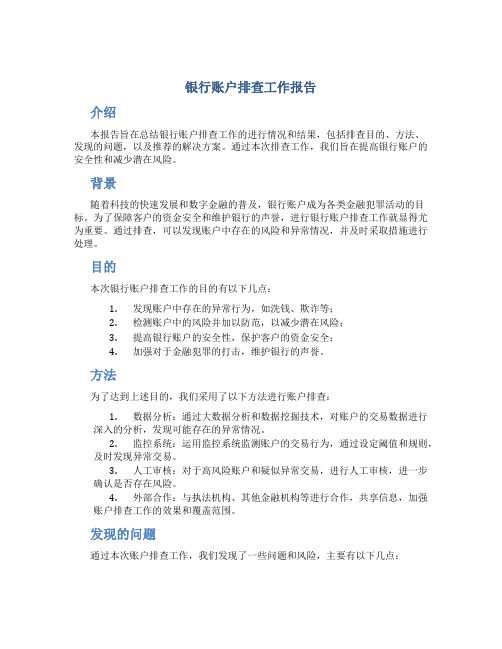 银行账户排查工作报告

介绍

本报告旨在总结银行账户排查工作的进行情况和结果，包括排查目的、方法、发现的问题，以及推荐的解决方案。通过本次排查工作，我们旨在提高银行账户的安全性和减少潜在风险。

背景

随着科技的快速发展和数字金融的普及，银行账户成为各类金融犯罪活动的目标。为了保障客户的资金安全和维护银行的声誉，进行银行账户排查工作就显得尤为重要。通过排查，可以发现账户中存在的风险和异常情况，并及时采取措施进行处理。

目的

本次银行账户排查工作的目的有以下几点：

1. 发现账户中存在的异常行为，如洗钱、欺诈等；
2. 检测账户中的风险并加以防范，以减少潜在风险；
3. 提高银行账户的安全性，保护客户的资金安全；
4. 加强对于金融犯罪的打击，维护银行的声誉。

方法

为了达到上述目的，我们采用了以下方法进行账户排查：

1. 数据分析：通过大数据分析和数据挖掘技术，对账户的交易数据进行深入的分析，发现可能存在的异常情况。
2. 监控系统：运用监控系统监测账户的交易行为，通过设定阈值和规则，及时发现异常交易。
3. 人工审核：对于高风险账户和疑似异常交易，进行人工审核，进一步确认是否存在风险。
4. 外部合作：与执法机构、其他金融机构等进行合作，共享信息，加强账户排查工作的效果和覆盖范围。

发现的问题

通过本次账户排查工作，我们发现了一些问题和风险，主要有以下几点：